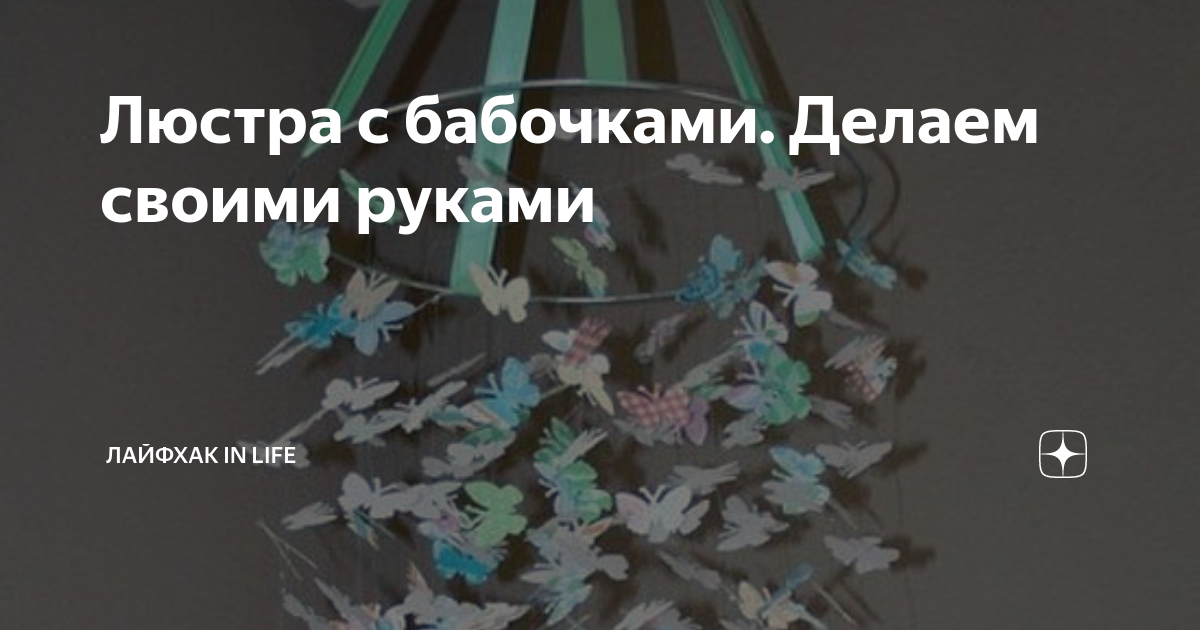 Люстра с бабочками. Делаем своими руками

ЛАЙФХАК IN LIFE